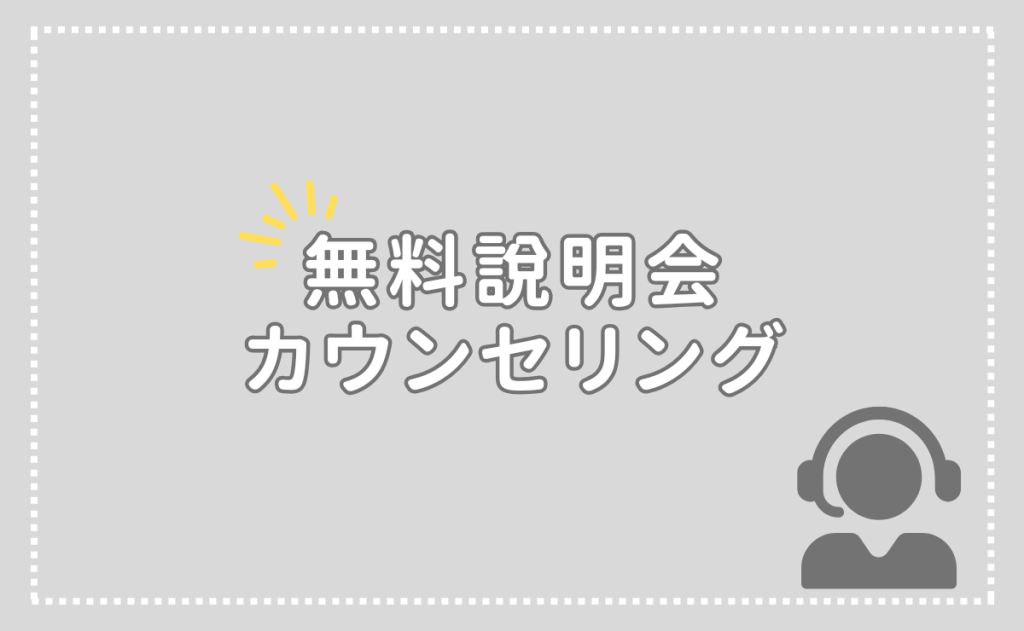 無料説明会
カウンセリング